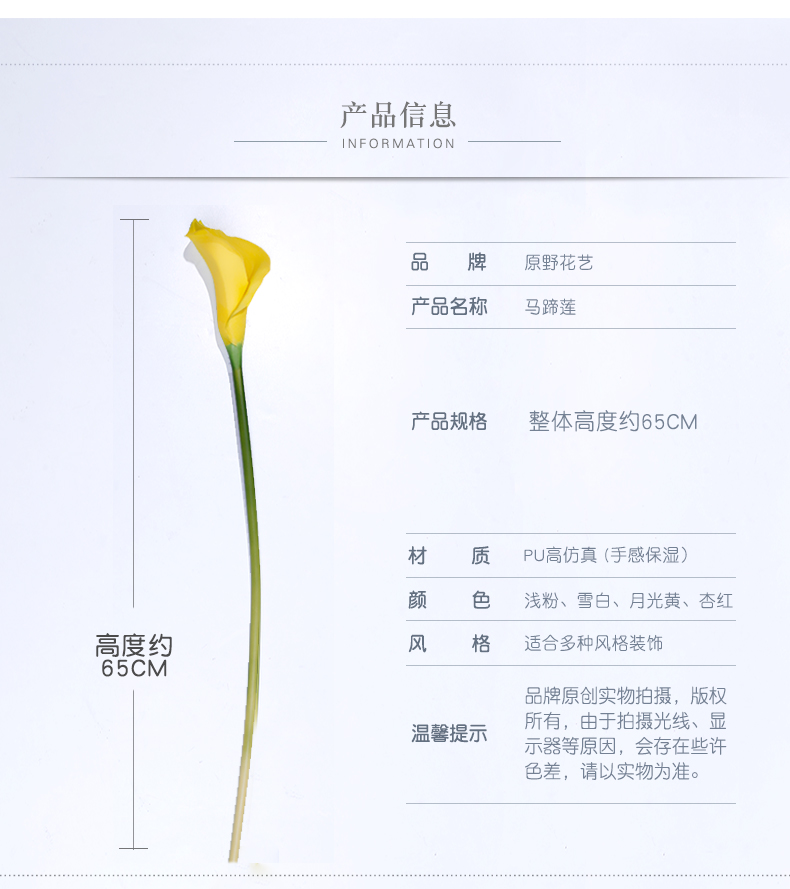 产品信息
INFORMATION

高度约
65CM

品 牌 原野花艺
产品名称 马蹄莲
产品规格 整体高度约65CM
材 质 PU高仿真（手感保湿）
颜 色 浅粉、雪白、月光黄、杏红
风 格 适合多种风格装饰
温馨提示 品牌原创实物拍摄，版权所有，由于拍摄光线、显示器等原因，会存在些许色差，请以实物为准。